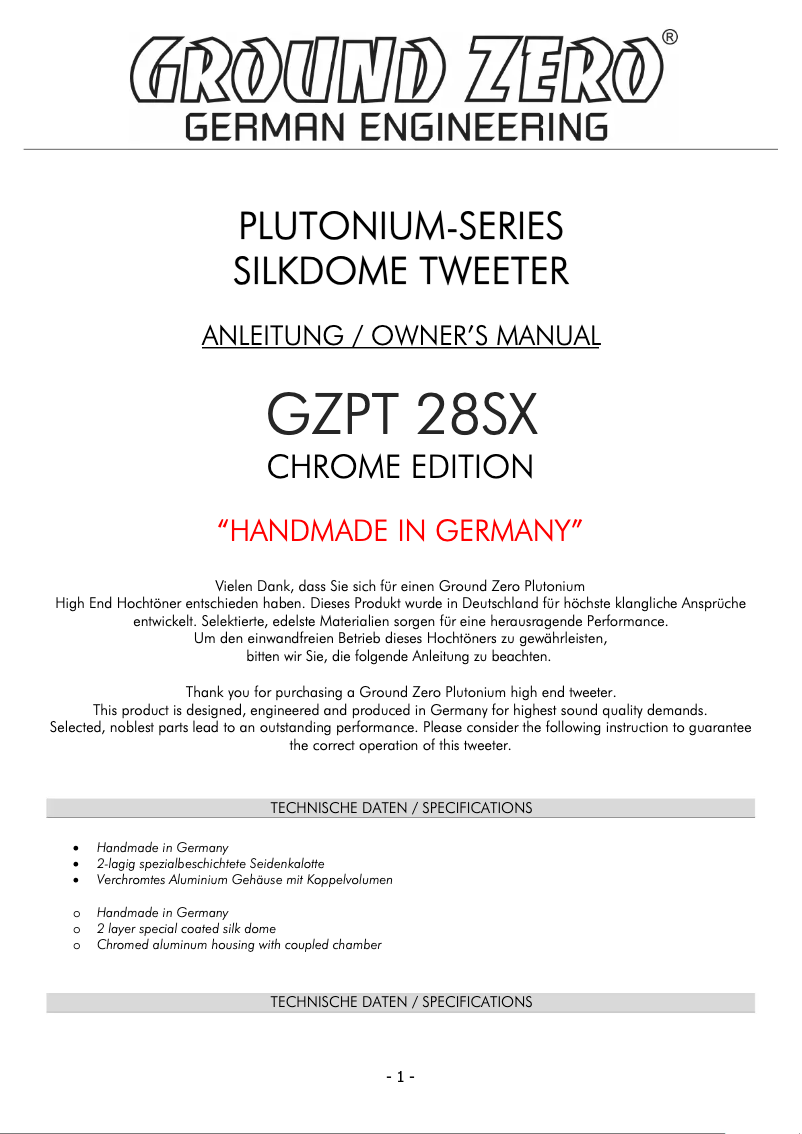 GROUND ZERO®
GERMAN ENGINEERING

PLUTONIUM-SERIES
SILKDOME TWEETER

ANLEITUNG / OWNER'S MANUAL

GZPT 28SX
CHROME EDITION

"HANDMADE IN GERMANY"

Vielen Dank, dass Sie sich für einen Ground Zero Plutonium High End Hochtöner entschieden haben. Dieses Produkt wurde in Deutschland für höchste klangliche Ansprüche entwickelt. Selektierte, edelste Materialien sorgen für eine herausragende Performance. Um den einwandfreien Betrieb dieses Hochtöners zu gewährleisten, bitten wir Sie, die folgende Anleitung zu beachten.

Thank you for purchasing a Ground Zero Plutonium high end tweeter. This product is designed, engineered and produced in Germany for highest sound quality demands. Selected, noblest parts lead to an outstanding performance. Please consider the following instruction to guarantee the correct operation of this tweeter.

TECHNISCHE DATEN / SPECIFICATIONS

• Handmade in Germany
• 2-lagig spezialbeschichtete Seidenkalotte
• Verchromtes Aluminium Gehäuse mit Koppelvolumen

o Handmade in Germany
o 2 layer special coated silk dome
o Chromed aluminum housing with coupled chamber

TECHNISCHE DATEN / SPECIFICATIONS

- 1 -